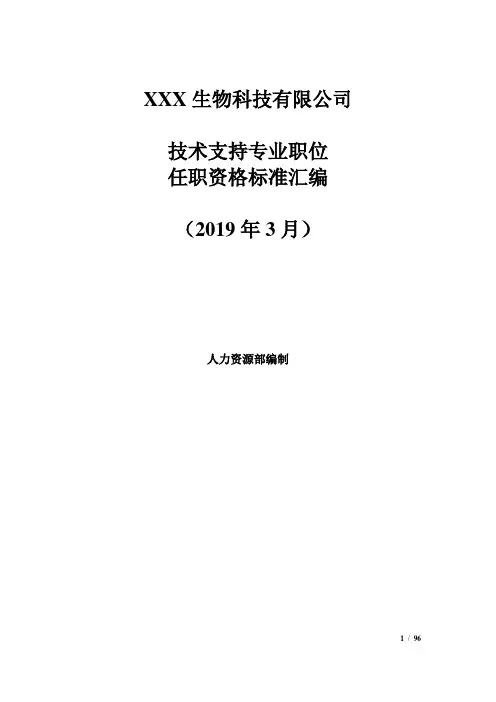 XXX生物科技有限公司

技术支持专业职位
任职资格标准汇编

（2019年3月）

人力资源部编制

1 / 96